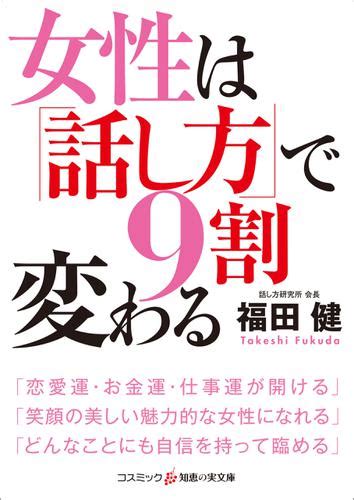 女性は「話し方」で9割変わる

話し方研究所 会長
福田 健
Takeshi Fukuda

「恋愛運・お金運・仕事運が開ける」
「笑顔の美しい魅力的な女性になれる」
「どんなことにも自信を持って臨める」

コスミック 知恵の実文庫